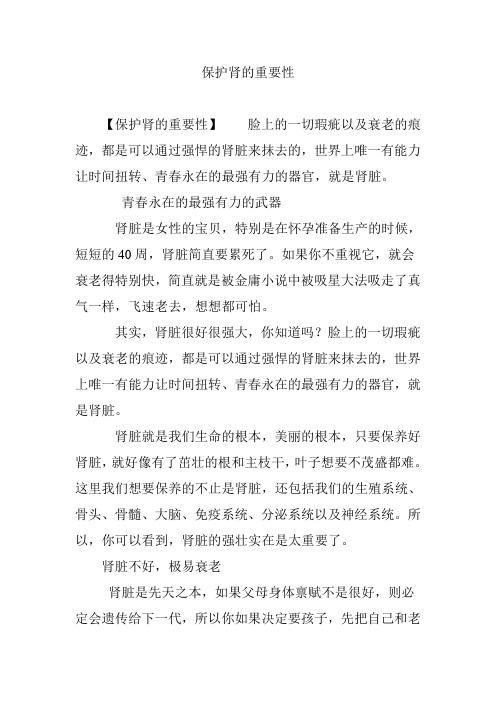 保护肾的重要性

【保护肾的重要性】 脸上的一切瑕疵以及衰老的痕迹，都是可以通过强悍的肾脏来抹去的，世界上唯一有能力让时间扭转、青春永在的最强有力的器官，就是肾脏。

青春永在的最强有力的武器

肾脏是女性的宝贝，特别是在怀孕准备生产的时候，短短的 40 周，肾脏简直要累死了。如果你不重视它，就会衰老得特别快，简直就是被金庸小说中被吸星大法吸走了真气一样，飞速老去，想想都可怕。

其实，肾脏很好很强大，你知道吗？脸上的一切瑕疵以及衰老的痕迹，都是可以通过强悍的肾脏来抹去的，世界上唯一有能力让时间扭转、青春永在的最强有力的器官，就是肾脏。

肾脏就是我们生命的根本，美丽的根本，只要保养好肾脏，就好像有了茁壮的根和主枝干，叶子想要不茂盛都难。这里我们想要保养的不止是肾脏，还包括我们的生殖系统、骨头、骨髓、大脑、免疫系统、分泌系统以及神经系统。所以，你可以看到，肾脏的强壮实在是太重要了。

肾脏不好，极易衰老

肾脏是先天之本，如果父母身体禀赋不是很好，则必定会遗传给下一代，所以你如果决定要孩子，先把自己和老